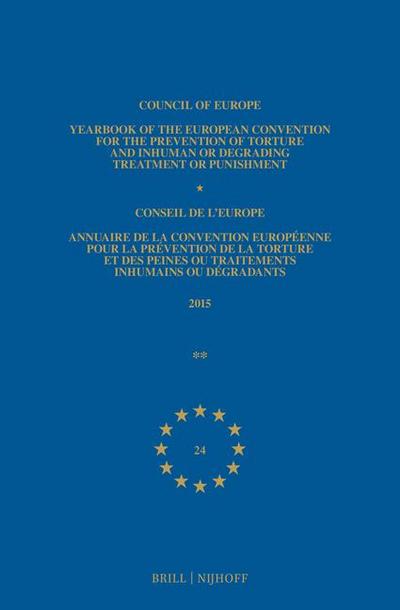 COUNCIL OF EUROPE

YEARBOOK OF THE EUROPEAN CONVENTION FOR THE PREVENTION OF TORTURE AND INHUMAN OR DEGRADING TREATMENT OR PUNISHMENT

*

CONSEIL DE L'EUROPE

ANNUAIRE DE LA CONVENTION EUROPÉENNE POUR LA PRÉVENTION DE LA TORTURE ET DES PEINES OU TRAITEMENTS INHUMAINS OU DÉGRADANTS

2015

**

24

BRILL | NIJHOFF